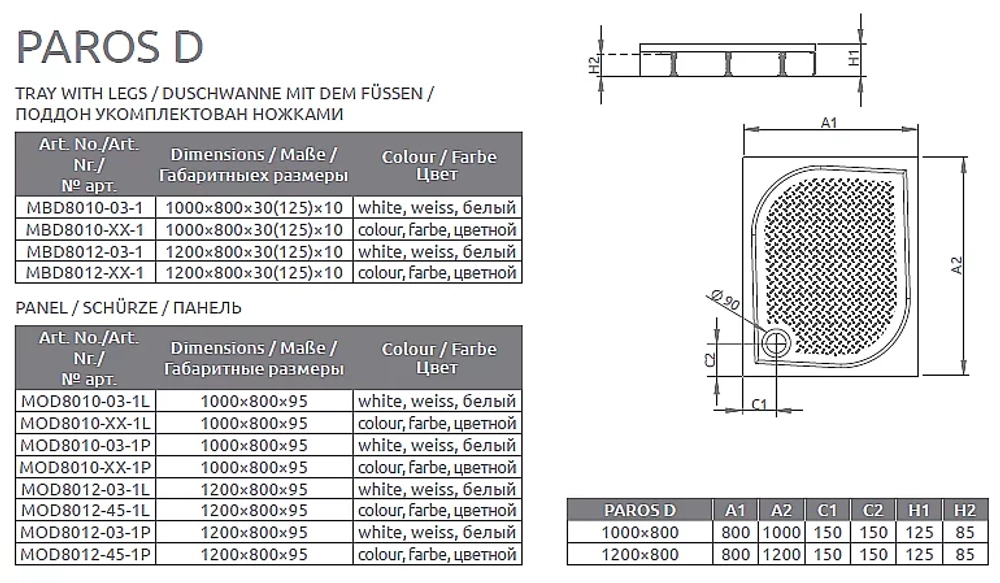 PAROS D

TRAY WITH LEGS / DUSCHWANNE MIT DEM FÜSSEN / ПОДДОН УКОМПЛЕКТОВАН НОЖКАМИ

| Art. No./Art. Nr./ № арт. | Dimensions / Maße / Габаритныех размеры | Colour / Farbe Цвет |
|---|---|---|
| MBD8010-03-1 | 1000×800×30(125)×10 | white, weiss, белый |
| MBD8010-XX-1 | 1000×800×30(125)×10 | colour, farbe, цветной |
| MBD8012-03-1 | 1200×800×30(125)×10 | white, weiss, белый |
| MBD8012-XX-1 | 1200×800×30(125)×10 | colour, farbe, цветной |

PANEL / SCHÜRZE / ПАНЕЛЬ

| Art. No./Art. Nr./ № арт. | Dimensions / Maße / Габаритные размеры | Colour / Farbe Цвет |
|---|---|---|
| MOD8010-03-1L | 1000×800×95 | white, weiss, белый |
| MOD8010-XX-1L | 1000×800×95 | colour, farbe, цветной |
| MOD8010-03-1P | 1000×800×95 | white, weiss, белый |
| MOD8010-XX-1P | 1000×800×95 | colour, farbe, цветной |
| MOD8012-03-1L | 1200×800×95 | white, weiss, белый |
| MOD8012-45-1L | 1200×800×95 | colour, farbe, цветной |
| MOD8012-03-1P | 1200×800×95 | white, weiss, белый |
| MOD8012-45-1P | 1200×800×95 | colour, farbe, цветной |

H2 H1 A1 A2 Ø 90 C2 C1

| PAROS D | A1 | A2 | C1 | C2 | H1 | H2 |
|---|---|---|---|---|---|---|
| 1000×800 | 800 | 1000 | 150 | 150 | 125 | 85 |
| 1200×800 | 800 | 1200 | 150 | 150 | 125 | 85 |